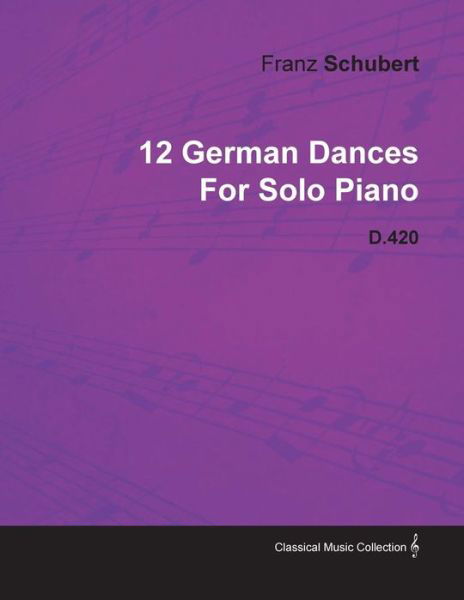 Franz Schubert

12 German Dances For Solo Piano

D.420

Classical Music Collection